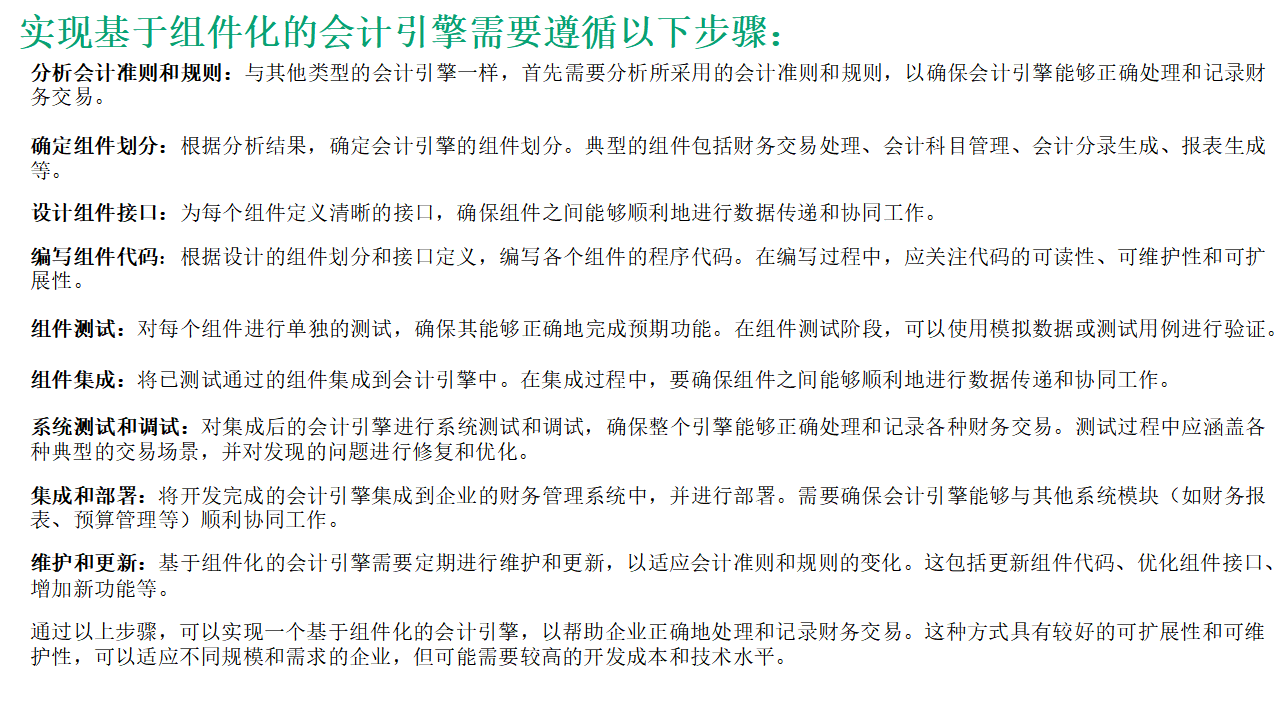 实现基于组件化的会计引擎需要遵循以下步骤：

分析会计准则和规则：与其他类型的会计引擎一样，首先需要分析所采用的会计准则和规则，以确保会计引擎能够正确处理和记录财务交易。

确定组件划分：根据分析结果，确定会计引擎的组件划分。典型的组件包括财务交易处理、会计科目管理、会计分录生成、报表生成等。

设计组件接口：为每个组件定义清晰的接口，确保组件之间能够顺利地进行数据传递和协同工作。

编写组件代码：根据设计的组件划分和接口定义，编写各个组件的程序代码。在编写过程中，应关注代码的可读性、可维护性和可扩展性。

组件测试：对每个组件进行单独的测试，确保其能够正确地完成预期功能。在组件测试阶段，可以使用模拟数据或测试用例进行验证。

组件集成：将已测试通过的组件集成到会计引擎中。在集成过程中，要确保组件之间能够顺利地进行数据传递和协同工作。

系统测试和调试：对集成后的会计引擎进行系统测试和调试，确保整个引擎能够正确处理和记录各种财务交易。测试过程中应涵盖各种典型的交易场景，并对发现的问题进行修复和优化。

集成和部署：将开发完成的会计引擎集成到企业的财务管理系统中，并进行部署。需要确保会计引擎能够与其他系统模块（如财务报表、预算管理等）顺利协同工作。

维护和更新：基于组件化的会计引擎需要定期进行维护和更新，以适应会计准则和规则的变化。这包括更新组件代码、优化组件接口、增加新功能等。

通过以上步骤，可以实现一个基于组件化的会计引擎，以帮助企业正确地处理和记录财务交易。这种方式具有较好的可扩展性和可维护性，可以适应不同规模和需求的企业，但可能需要较高的开发成本和技术水平。